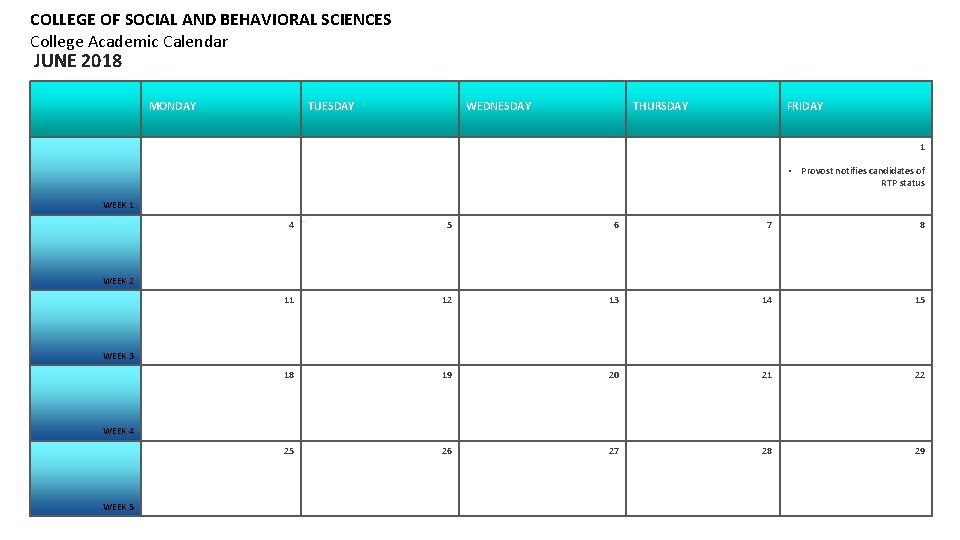 COLLEGE OF SOCIAL AND BEHAVIORAL SCIENCES
College Academic Calendar
JUNE 2018

| | MONDAY | TUESDAY | WEDNESDAY | THURSDAY | FRIDAY |
|---|---|---|---|---|---|
| WEEK 1 | | | | | 1 • Provost notifies candidates of RTP status |
| WEEK 2 | 4 | 5 | 6 | 7 | 8 |
| WEEK 3 | 11 | 12 | 13 | 14 | 15 |
| WEEK 4 | 18 | 19 | 20 | 21 | 22 |
| WEEK 5 | 25 | 26 | 27 | 28 | 29 |